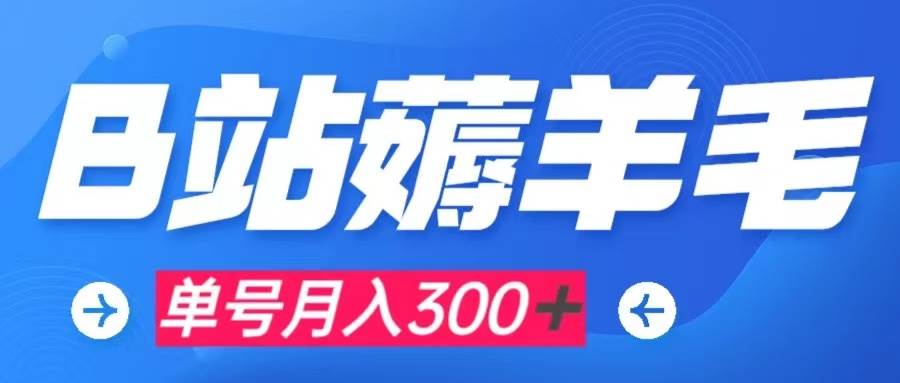 B站薅羊毛

单号月入300+